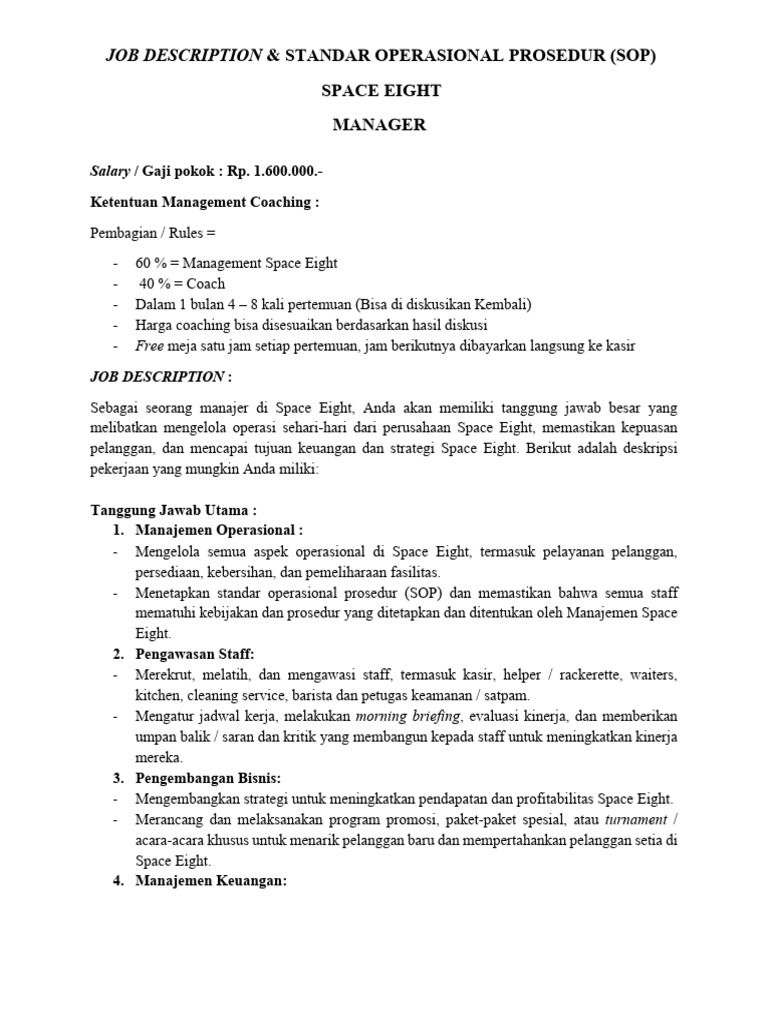 JOB DESCRIPTION & STANDAR OPERASIONAL PROSEDUR (SOP)

SPACE EIGHT

MANAGER

Salary / Gaji pokok : Rp. 1.600.000.-

Ketentuan Management Coaching :

Pembagian / Rules =

- 60 % = Management Space Eight
- 40 % = Coach
- Dalam 1 bulan 4 – 8 kali pertemuan (Bisa di diskusikan Kembali)
- Harga coaching bisa disesuaikan berdasarkan hasil diskusi
- Free meja satu jam setiap pertemuan, jam berikutnya dibayarkan langsung ke kasir

JOB DESCRIPTION :

Sebagai seorang manajer di Space Eight, Anda akan memiliki tanggung jawab besar yang melibatkan mengelola operasi sehari-hari dari perusahaan Space Eight, memastikan kepuasan pelanggan, dan mencapai tujuan keuangan dan strategi Space Eight. Berikut adalah deskripsi pekerjaan yang mungkin Anda miliki:

Tanggung Jawab Utama :
1. Manajemen Operasional :
- Mengelola semua aspek operasional di Space Eight, termasuk pelayanan pelanggan, persediaan, kebersihan, dan pemeliharaan fasilitas.
- Menetapkan standar operasional prosedur (SOP) dan memastikan bahwa semua staff mematuhi kebijakan dan prosedur yang ditetapkan dan ditentukan oleh Manajemen Space Eight.
2. Pengawasan Staff:
- Merekrut, melatih, dan mengawasi staff, termasuk kasir, helper / rackerette, waiters, kitchen, cleaning service, barista dan petugas keamanan / satpam.
- Mengatur jadwal kerja, melakukan morning briefing, evaluasi kinerja, dan memberikan umpan balik / saran dan kritik yang membangun kepada staff untuk meningkatkan kinerja mereka.
3. Pengembangan Bisnis:
- Mengembangkan strategi untuk meningkatkan pendapatan dan profitabilitas Space Eight.
- Merancang dan melaksanakan program promosi, paket-paket spesial, atau turnament / acara-acara khusus untuk menarik pelanggan baru dan mempertahankan pelanggan setia di Space Eight.
4. Manajemen Keuangan: